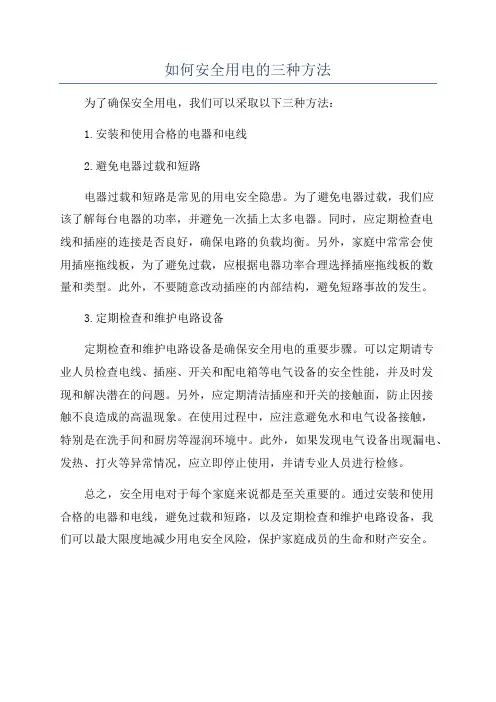 如何安全用电的三种方法

为了确保安全用电，我们可以采取以下三种方法：

1.安装和使用合格的电器和电线

2.避免电器过载和短路

电器过载和短路是常见的用电安全隐患。为了避免电器过载，我们应该了解每台电器的功率，并避免一次插上太多电器。同时，应定期检查电线和插座的连接是否良好，确保电路的负载均衡。另外，家庭中常常会使用插座拖线板，为了避免过载，应根据电器功率合理选择插座拖线板的数量和类型。此外，不要随意改动插座的内部结构，避免短路事故的发生。

3.定期检查和维护电路设备

定期检查和维护电路设备是确保安全用电的重要步骤。可以定期请专业人员检查电线、插座、开关和配电箱等电气设备的安全性能，并及时发现和解决潜在的问题。另外，应定期清洁插座和开关的接触面，防止因接触不良造成的高温现象。在使用过程中，应注意避免水和电气设备接触，特别是在洗手间和厨房等湿润环境中。此外，如果发现电气设备出现漏电、发热、打火等异常情况，应立即停止使用，并请专业人员进行检修。

总之，安全用电对于每个家庭来说都是至关重要的。通过安装和使用合格的电器和电线，避免过载和短路，以及定期检查和维护电路设备，我们可以最大限度地减少用电安全风险，保护家庭成员的生命和财产安全。